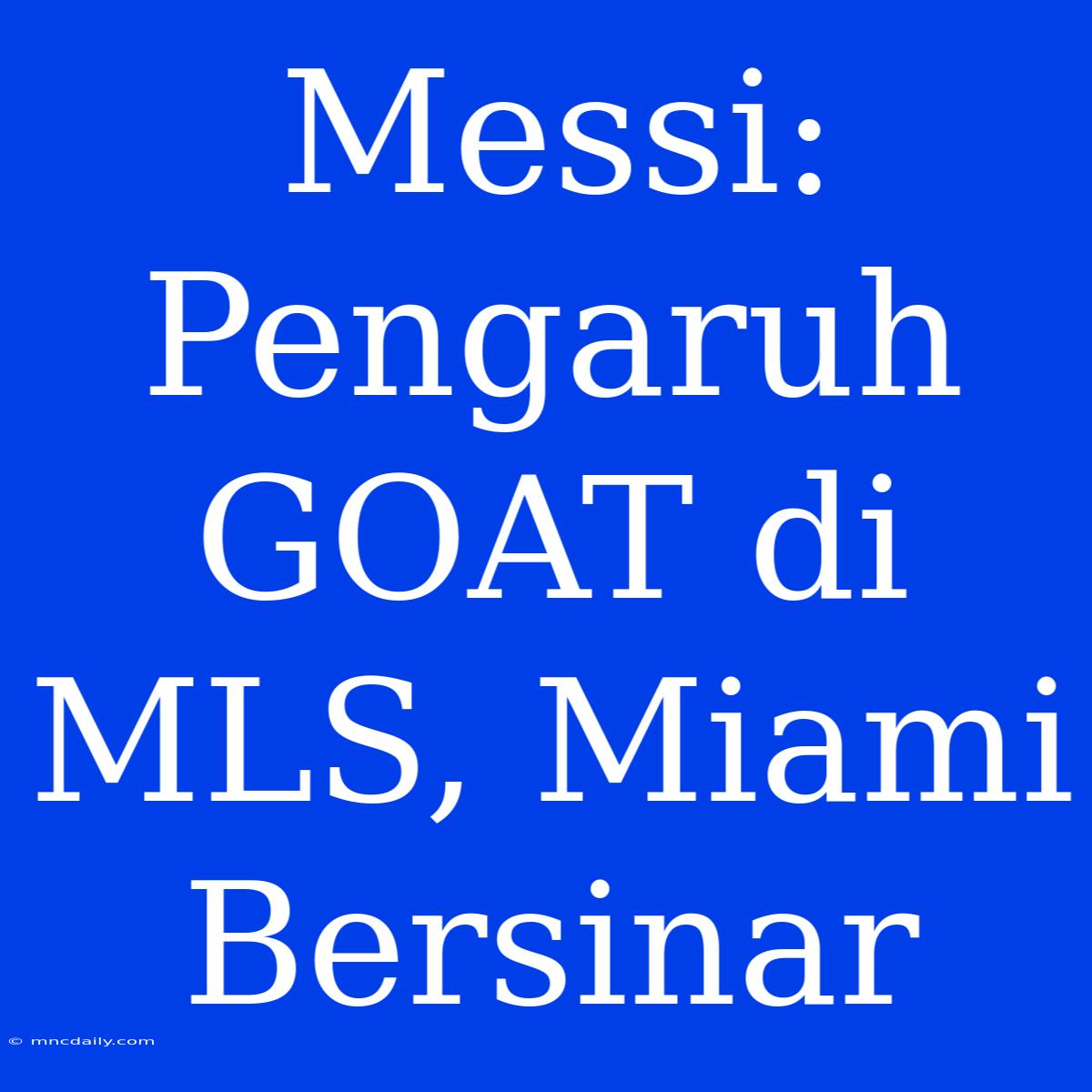 Messi: Pengaruh GOAT di MLS, Miami Bersinar

© mncdaily.com